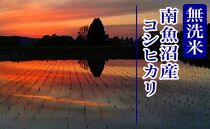 無洗米

南魚沼産
コシヒカリ